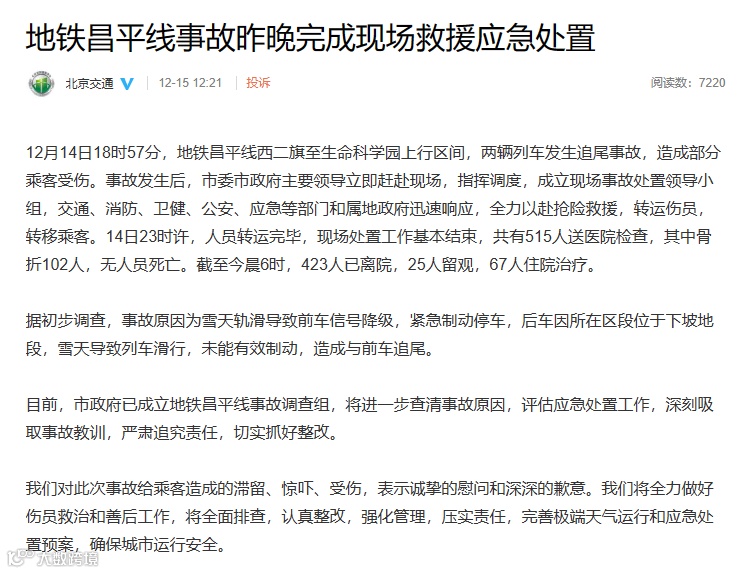 地铁昌平线事故昨晚完成现场救援应急处置

北京交通 12-15 12:21 投诉 阅读数：7220

12月14日18时57分，地铁昌平线西二旗至生命科学园上行区间，两辆列车发生追尾事故，造成部分乘客受伤。事故发生后，市委市政府主要领导立即赶赴现场，指挥调度，成立现场事故处置领导小组，交通、消防、卫健、公安、应急等部门和属地政府迅速响应，全力以赴抢险救援，转运伤员，转移乘客。14日23时许，人员转运完毕，现场处置工作基本结束，共有515人送医院检查，其中骨折102人，无人员死亡。截至今晨6时，423人已离院，25人留观，67人住院治疗。

据初步调查，事故原因为雪天轨滑导致前车信号降级，紧急制动停车，后车因所在区段位于下坡地段，雪天导致列车滑行，未能有效制动，造成与前车追尾。

目前，市政府已成立地铁昌平线事故调查组，将进一步查清事故原因，评估应急处置工作，深刻吸取事故教训，严肃追究责任，切实抓好整改。

我们对此次事故给乘客造成的滞留、惊吓、受伤，表示诚挚的慰问和深深的歉意。我们将全力做好伤员救治和善后工作，将全面排查，认真整改，强化管理，压实责任，完善极端天气运行和应急处置预案，确保城市运行安全。

大数跨境